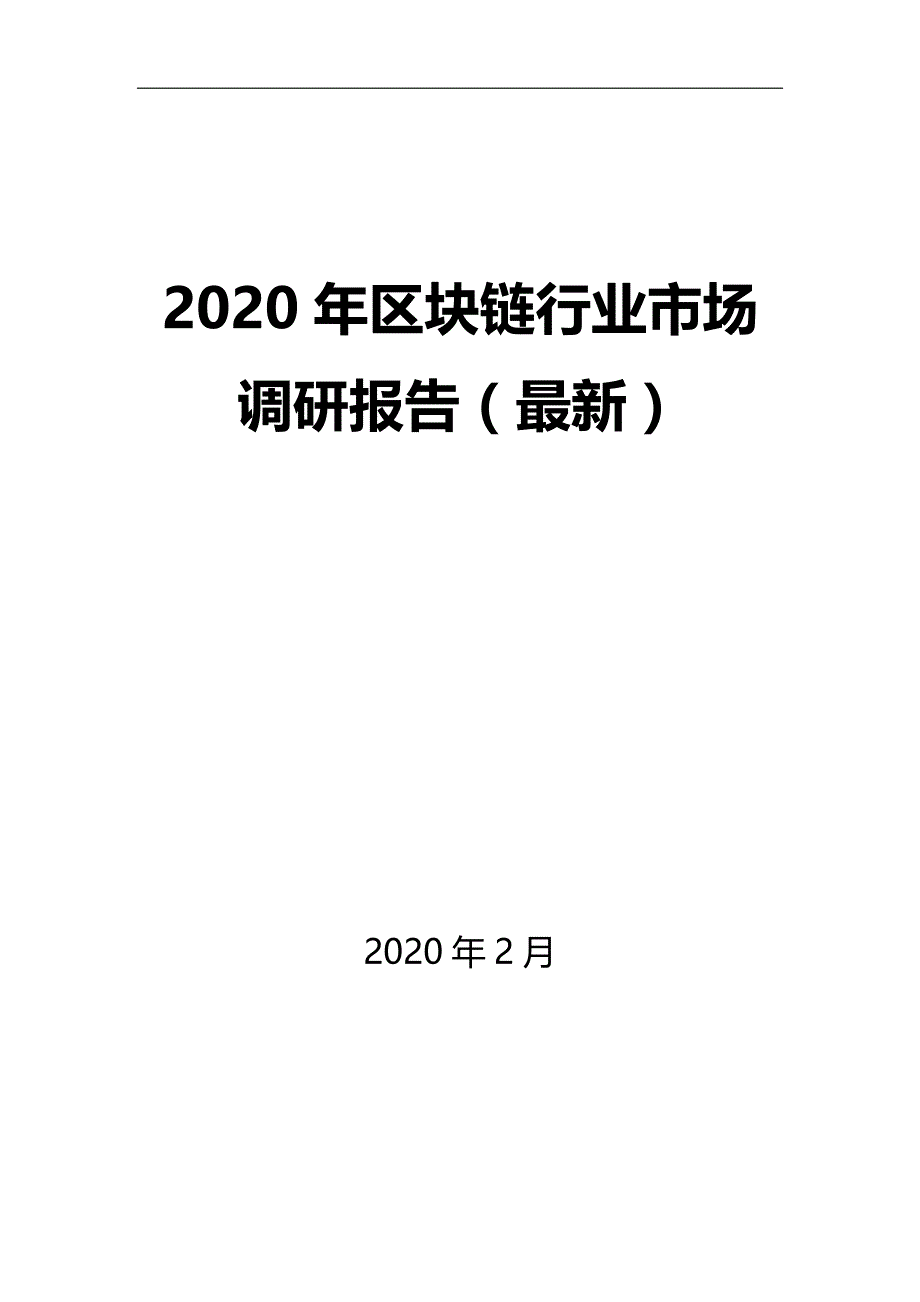 2020 年区块链行业市场调研报告（最新）

2020 年 2 月